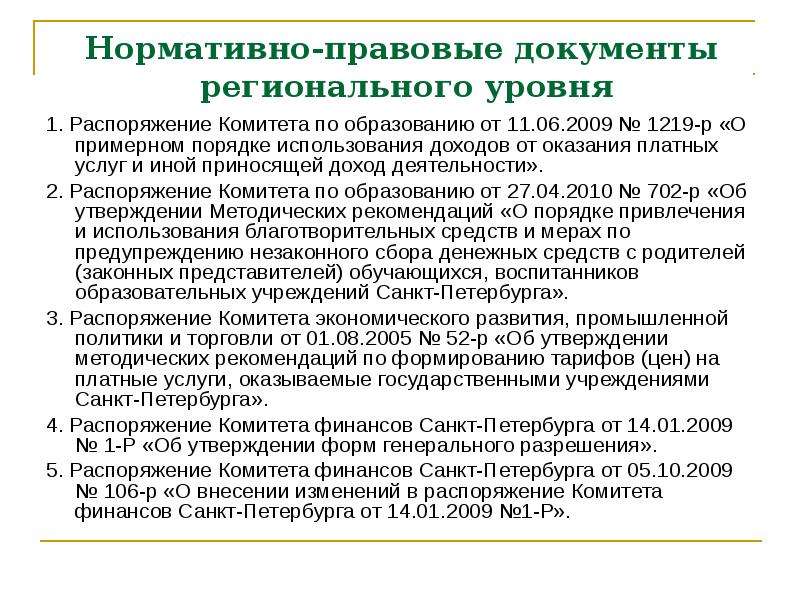 Нормативно-правовые документы регионального уровня

1. Распоряжение Комитета по образованию от 11.06.2009 № 1219-р «О примерном порядке использования доходов от оказания платных услуг и иной приносящей доход деятельности».

2. Распоряжение Комитета по образованию от 27.04.2010 № 702-р «Об утверждении Методических рекомендаций «О порядке привлечения и использования благотворительных средств и мерах по предупреждению незаконного сбора денежных средств с родителей (законных представителей) обучающихся, воспитанников образовательных учреждений Санкт-Петербурга».

3. Распоряжение Комитета экономического развития, промышленной политики и торговли от 01.08.2005 № 52-р «Об утверждении методических рекомендаций по формированию тарифов (цен) на платные услуги, оказываемые государственными учреждениями Санкт-Петербурга».

4. Распоряжение Комитета финансов Санкт-Петербурга от 14.01.2009 № 1-Р «Об утверждении форм генерального разрешения».

5. Распоряжение Комитета финансов Санкт-Петербурга от 05.10.2009 № 106-р «О внесении изменений в распоряжение Комитета финансов Санкт-Петербурга от 14.01.2009 №1-Р».